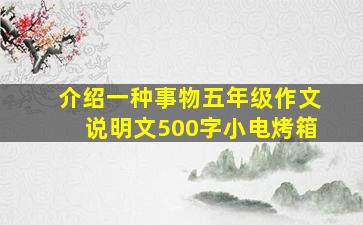 介绍一种事物五年级作文
说明文500字小电烤箱